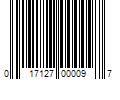 0 17127 00009 7